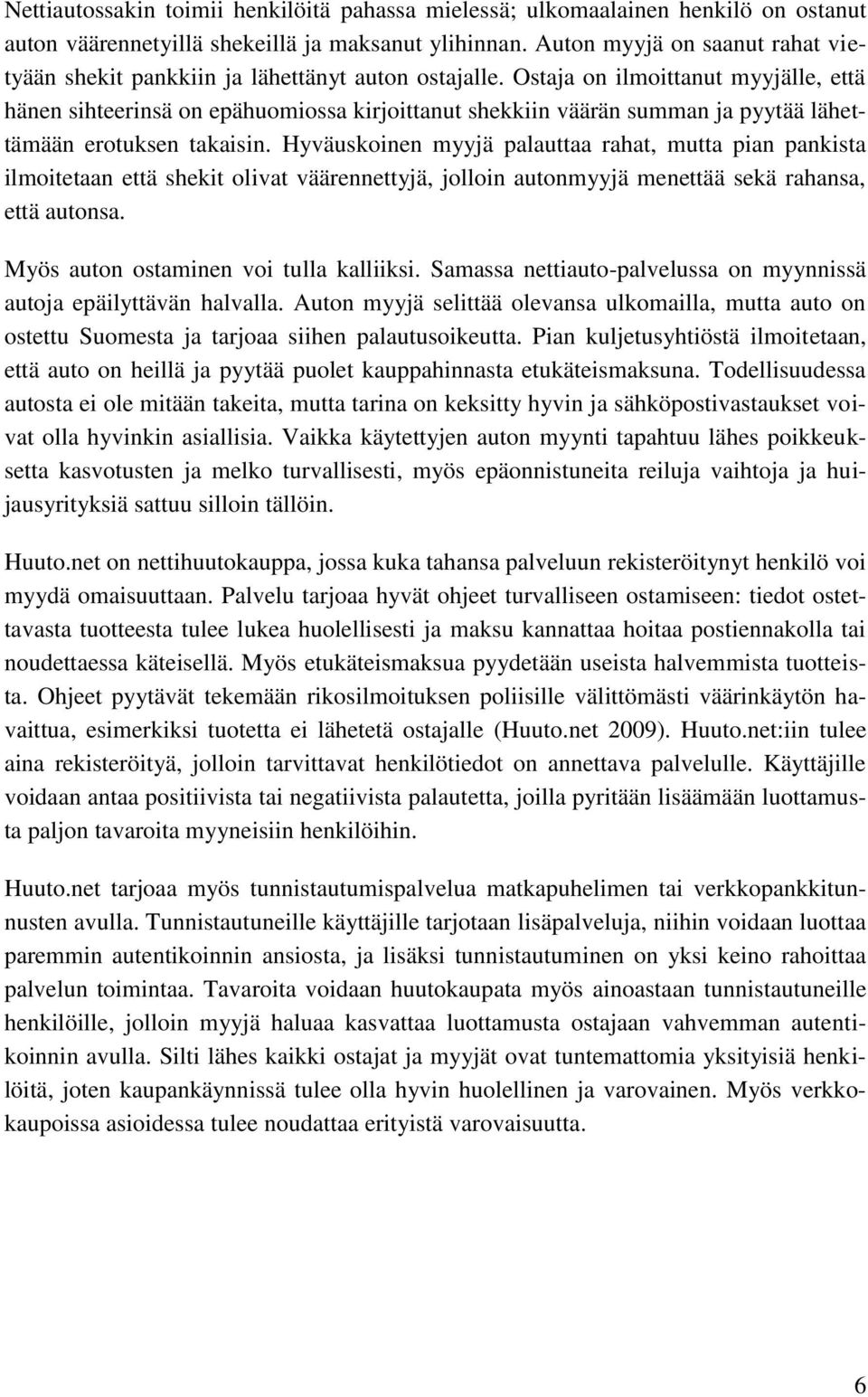 Nettiautossakin toimii henkilöitä pahassa mielessä; ulkomaalainen henkilö on ostanut auton väärennetyillä shekeillä ja maksanut ylihinnan. Auton myyjä on saanut rahat vietyään shekit pankkiin ja lähettänyt auton ostajalle. Ostaja on ilmoittanut myyjälle, että hänen sihteerinsä on epähuomiossa kirjoittanut shekkiin väärän summan ja pyytää lähettämään erotuksen takaisin. Hyväuskoinen myyjä palauttaa rahat, mutta pian pankista ilmoitetaan että shekit olivat väärennettyjä, jolloin autonmyyjä menettää sekä rahansa, että autonsa.

Myös auton ostaminen voi tulla kalliiksi. Samassa nettiauto-palvelussa on myynnissä autoja epäilyttävän halvalla. Auton myyjä selittää olevansa ulkomailla, mutta auto on ostettu Suomesta ja tarjoaa siihen palautusoikeutta. Pian kuljetusyhtiöstä ilmoitetaan, että auto on heillä ja pyytää puolet kauppahinnasta etukäteismaksuna. Todellisuudessa autosta ei ole mitään takeita, mutta tarina on keksitty hyvin ja sähköpostivastaukset voivat olla hyvinkin asiallisia. Vaikka käytettyjen auton myynti tapahtuu lähes poikkeuksetta kasvotusten ja melko turvallisesti, myös epäonnistuneita reiluja vaihtoja ja huijausyrityksiä sattuu silloin tällöin.

Huuto.net on nettihuutokauppa, jossa kuka tahansa palveluun rekisteröitynyt henkilö voi myydä omaisuuttaan. Palvelu tarjoaa hyvät ohjeet turvalliseen ostamiseen: tiedot ostettavasta tuotteesta tulee lukea huolellisesti ja maksu kannattaa hoitaa postiennakolla tai noudettaessa käteisellä. Myös etukäteismaksua pyydetään useista halvemmista tuotteista. Ohjeet pyytävät tekemään rikosilmoituksen poliisille välittömästi väärinkäytön havaittua, esimerkiksi tuotetta ei lähetetä ostajalle (Huuto.net 2009). Huuto.net:iin tulee aina rekisteröityä, jolloin tarvittavat henkilötiedot on annettava palvelulle. Käyttäjille voidaan antaa positiivista tai negatiivista palautetta, joilla pyritään lisäämään luottamusta paljon tavaroita myyneisiin henkilöihin.

Huuto.net tarjoaa myös tunnistautumispalvelua matkapuhelimen tai verkkopankkitunnusten avulla. Tunnistautuneille käyttäjille tarjotaan lisäpalveluja, niihin voidaan luottaa paremmin autentikoinnin ansiosta, ja lisäksi tunnistautuminen on yksi keino rahoittaa palvelun toimintaa. Tavaroita voidaan huutokaupata myös ainoastaan tunnistautuneille henkilöille, jolloin myyjä haluaa kasvattaa luottamusta ostajaan vahvemman autentikoinnin avulla. Silti lähes kaikki ostajat ja myyjät ovat tuntemattomia yksityisiä henkilöitä, joten kaupankäynnissä tulee olla hyvin huolellinen ja varovainen. Myös verkkokaupoissa asioidessa tulee noudattaa erityistä varovaisuutta.

6